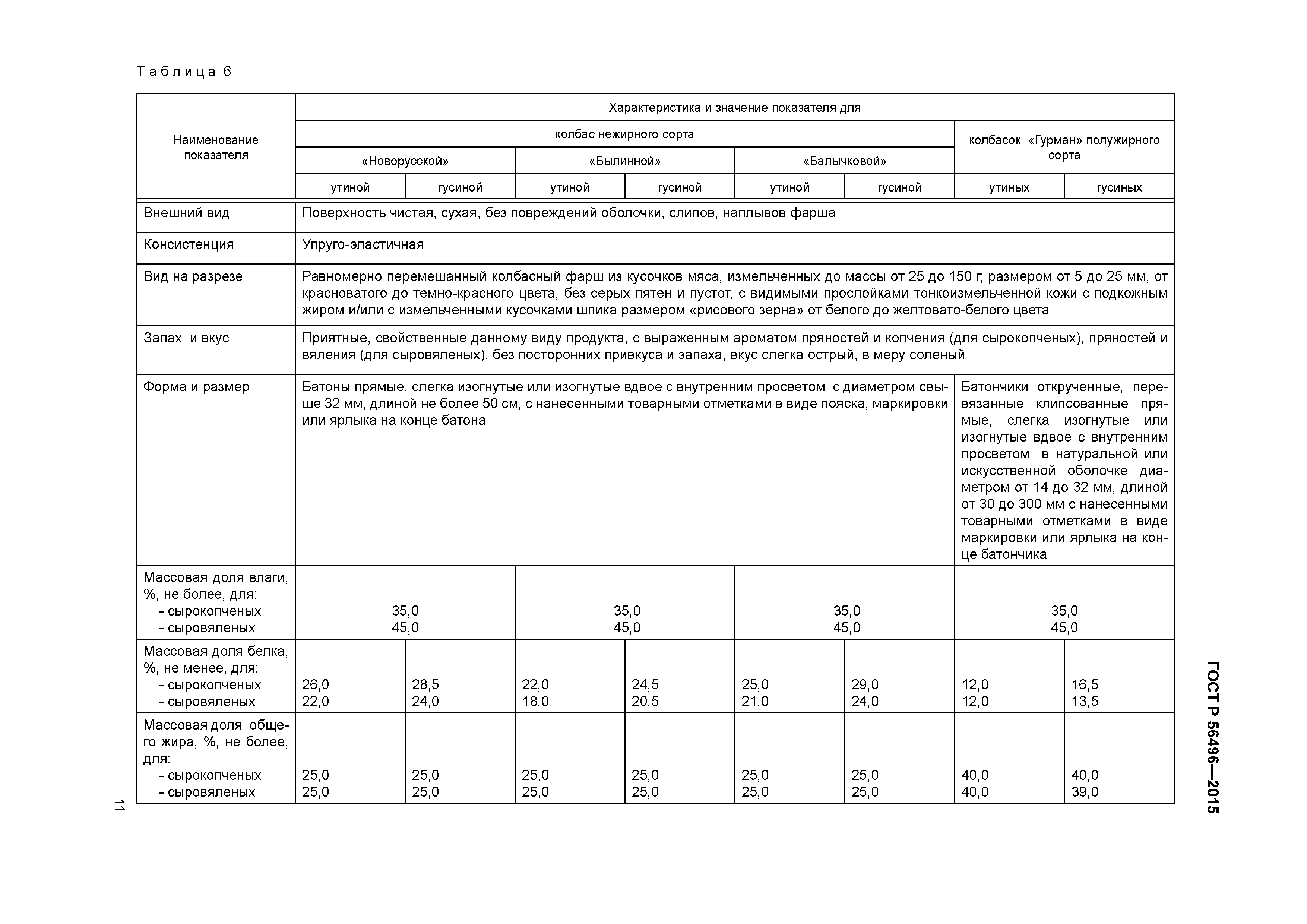 Таблица 6

| Наименование показателя | Характеристика и значение показателя для | | | | | | | |
|---|---|---|---|---|---|---|---|---|
| | колбас нежирного сорта | | | | | | колбасок «Гурман» полужирного сорта | |
| | «Новорусской» | | «Былинной» | | «Балычковой» | | | |
| | утиной | гусиной | утиной | гусиной | утиной | гусиной | утиных | гусиных |
| Внешний вид | Поверхность чистая, сухая, без повреждений оболочки, слипов, наплывов фарша | | | | | | | |
| Консистенция | Упруго-эластичная | | | | | | | |
| Вид на разрезе | Равномерно перемешанный колбасный фарш из кусочков мяса, измельченных до массы от 25 до 150 г, размером от 5 до 25 мм, от красноватого до темно-красного цвета, без серых пятен и пустот, с видимыми прослойками тонкоизмельченной кожи с подкожным жиром и/или с измельченными кусочками шпика размером «рисового зерна» от белого до желтовато-белого цвета | | | | | | | |
| Запах и вкус | Приятные, свойственные данному виду продукта, с выраженным ароматом пряностей и копчения (для сырокопченых), пряностей и вяления (для сыровяленых), без посторонних привкуса и запаха, вкус слегка острый, в меру соленый | | | | | | | |
| Форма и размер | Батоны прямые, слегка изогнутые или изогнутые вдвое с внутренним просветом с диаметром свыше 32 мм, длиной не более 50 см, с нанесенными товарными отметками в виде пояска, маркировки или ярлыка на конце батона | | | | | | Батончики открученные, перевязанные клипсованные прямые, слегка изогнутые или изогнутые вдвое с внутренним просветом в натуральной или искусственной оболочке диаметром от 14 до 32 мм, длиной от 30 до 300 мм с нанесенными товарными отметками в виде маркировки или ярлыка на конце батончика | |
| Массовая доля влаги, %, не более, для: - сырокопченых - сыровяленых | 35,0 45,0 | | 35,0 45,0 | | 35,0 45,0 | | 35,0 45,0 | |
| Массовая доля белка, %, не менее, для: - сырокопченых - сыровяленых | 26,0 22,0 | 28,5 24,0 | 22,0 18,0 | 24,5 20,5 | 25,0 21,0 | 29,0 24,0 | 12,0 12,0 | 16,5 13,5 |
| Массовая доля общего жира, %, не более, для: - сырокопченых - сыровяленых | 25,0 25,0 | 25,0 25,0 | 25,0 25,0 | 25,0 25,0 | 25,0 25,0 | 25,0 25,0 | 40,0 40,0 | 40,0 39,0 |

11

ГОСТ Р 56496—2015